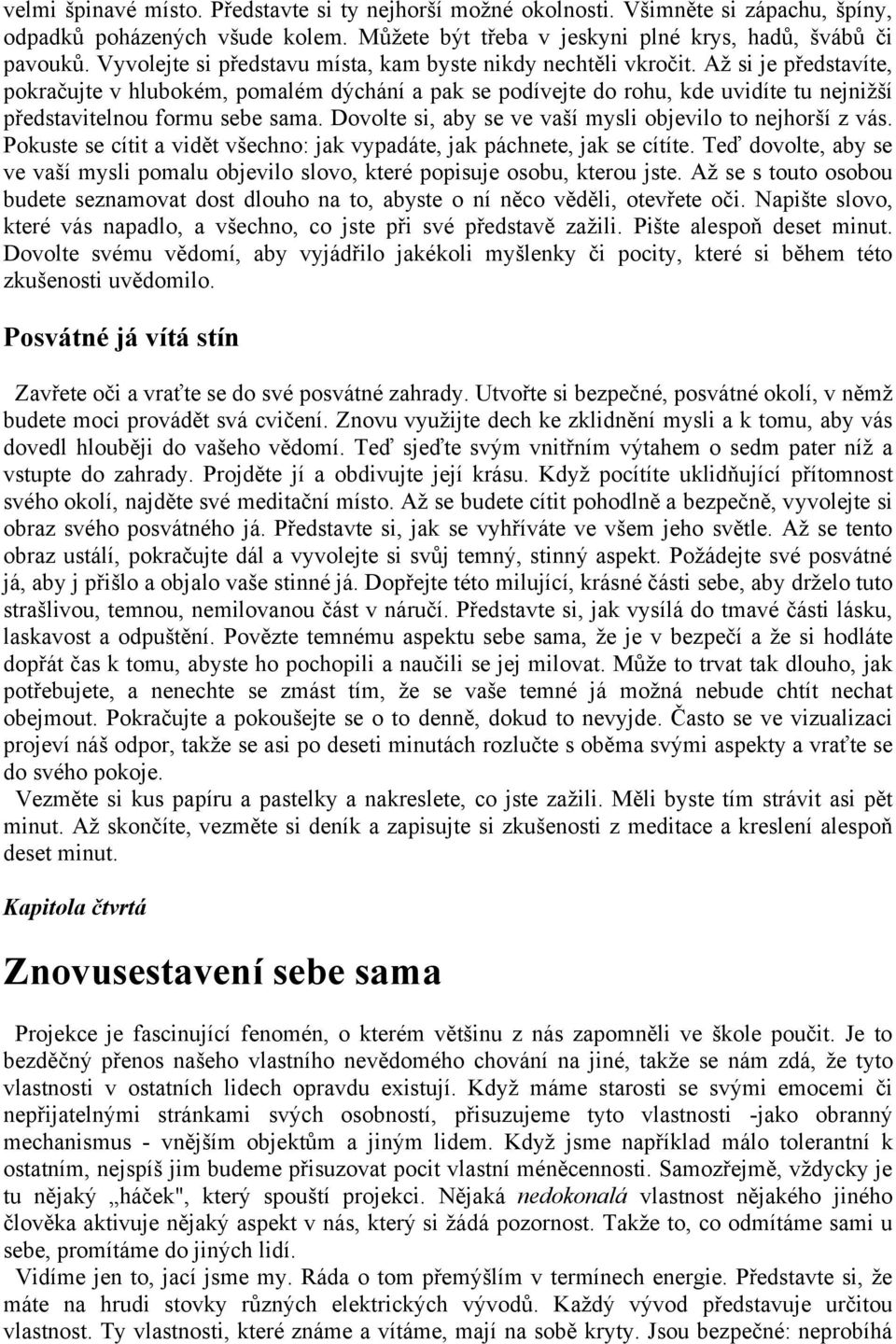 velmi špinavé místo. Představte si ty nejhorší možné okolnosti. Všimněte si zápachu, špíny, odpadků poházených všude kolem. Můžete být třeba v jeskyni plné krys, hadů, švábů či pavouků. Vyvolejte si představu místa, kam byste nikdy nechtěli vkročit. Až si je představíte, pokračujte v hlubokém, pomalém dýchání a pak se podívejte do rohu, kde uvidíte tu nejnižší představitelnou formu sebe sama. Dovolte si, aby se ve vaší mysli objevilo to nejhorší z vás. Pokuste se cítit a vidět všechno: jak vypadáte, jak páchnete, jak se cítíte. Teď dovolte, aby se ve vaší mysli pomalu objevilo slovo, které popisuje osobu, kterou jste. Až se s touto osobou budete seznamovat dost dlouho na to, abyste o ní něco věděli, otevřete oči. Napište slovo, které vás napadlo, a všechno, co jste při své představě zažili. Pište alespoň deset minut. Dovolte svému vědomí, aby vyjádřilo jakékoli myšlenky či pocity, které si během této zkušenosti uvědomilo.

Posvátné já vítá stín

Zavřete oči a vraťte se do své posvátné zahrady. Utvořte si bezpečné, posvátné okolí, v němž budete moci provádět svá cvičení. Znovu využijte dech ke zklidnění mysli a k tomu, aby vás dovedl hlouběji do vašeho vědomí. Teď sjeďte svým vnitřním výtahem o sedm pater níž a vstupte do zahrady. Projděte jí a obdivujte její krásu. Když pocítíte uklidňující přítomnost svého okolí, najděte své meditační místo. Až se budete cítit pohodlně a bezpečně, vyvolejte si obraz svého posvátného já. Představte si, jak se vyhříváte ve všem jeho světle. Až se tento obraz ustálí, pokračujte dál a vyvolejte si svůj temný, stinný aspekt. Požádejte své posvátné já, aby j přišlo a objalo vaše stinné já. Dopřejte této milující, krásné části sebe, aby drželo tuto strašlivou, temnou, nemilovanou část v náručí. Představte si, jak vysílá do tmavé části lásku, laskavost a odpuštění. Povězte temnému aspektu sebe sama, že je v bezpečí a že si hodláte dopřát čas k tomu, abyste ho pochopili a naučili se jej milovat. Může to trvat tak dlouho, jak potřebujete, a nenechte se zmást tím, že se vaše temné já možná nebude chtít nechat obejmout. Pokračujte a pokoušejte se o to denně, dokud to nevyjde. Často se ve vizualizaci projeví náš odpor, takže se asi po deseti minutách rozlučte s oběma svými aspekty a vraťte se do svého pokoje.
Vezměte si kus papíru a pastelky a nakreslete, co jste zažili. Měli byste tím strávit asi pět minut. Až skončíte, vezměte si deník a zapisujte si zkušenosti z meditace a kreslení alespoň deset minut.

Kapitola čtvrtá

Znovusestavení sebe sama

Projekce je fascinující fenomén, o kterém většinu z nás zapomněli ve škole poučit. Je to bezděčný přenos našeho vlastního nevědomého chování na jiné, takže se nám zdá, že tyto vlastnosti v ostatních lidech opravdu existují. Když máme starosti se svými emocemi či nepřijatelnými stránkami svých osobností, přisuzujeme tyto vlastnosti -jako obranný mechanismus - vnějším objektům a jiným lidem. Když jsme například málo tolerantní k ostatním, nejspíš jim budeme přisuzovat pocit vlastní méněcennosti. Samozřejmě, vždycky je tu nějaký „háček", který spouští projekci. Nějaká nedokonalá vlastnost nějakého jiného člověka aktivuje nějaký aspekt v nás, který si žádá pozornost. Takže to, co odmítáme sami u sebe, promítáme do jiných lidí.
Vidíme jen to, jací jsme my. Ráda o tom přemýšlím v termínech energie. Představte si, že máte na hrudi stovky různých elektrických vývodů. Každý vývod představuje určitou vlastnost. Ty vlastnosti, které známe a vítáme, mají na sobě kryty. Jsou bezpečné: neprobíhá